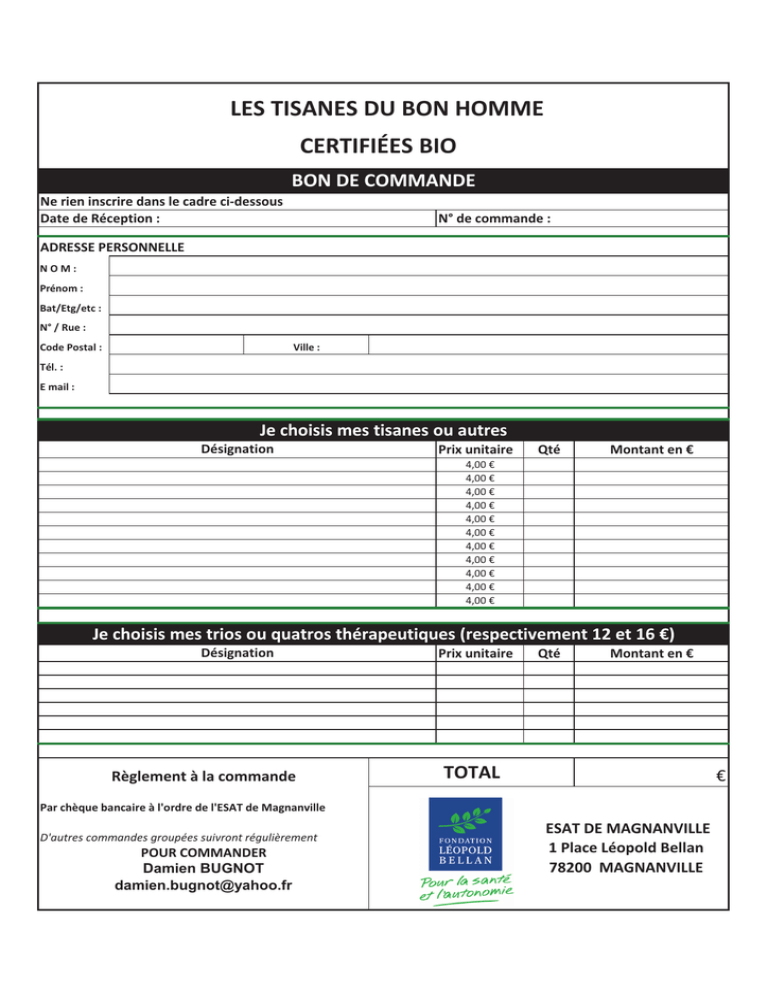 LES TISANES DU BON HOMME

CERTIFIÉES BIO

BON DE COMMANDE

Ne rien inscrire dans le cadre ci-dessous
Date de Réception :
N° de commande :

ADRESSE PERSONNELLE
N O M :
Prénom :
Bat/Etg/etc :
N° / Rue :
Code Postal :
Ville :
Tél. :
E mail :

Je choisis mes tisanes ou autres

| Désignation | Prix unitaire | Qté | Montant en € |
|---|---|---|---|
| | 4,00 € | | |
| | 4,00 € | | |
| | 4,00 € | | |
| | 4,00 € | | |
| | 4,00 € | | |
| | 4,00 € | | |
| | 4,00 € | | |
| | 4,00 € | | |
| | 4,00 € | | |
| | 4,00 € | | |
| | 4,00 € | | |

Je choisis mes trios ou quatros thérapeutiques (respectivement 12 et 16 €)

| Désignation | Prix unitaire | Qté | Montant en € |
|---|---|---|---|
| | | | |
| | | | |
| | | | |
| | | | |
| | | | |
| | | | |

Règlement à la commande

TOTAL
€

Par chèque bancaire à l'ordre de l'ESAT de Magnanville

D'autres commandes groupées suivront régulièrement
POUR COMMANDER
Damien BUGNOT
damien.bugnot@yahoo.fr

FONDATION
LÉOPOLD
BELLAN
Pour la santé
et l'autonomie

ESAT DE MAGNANVILLE
1 Place Léopold Bellan
78200 MAGNANVILLE